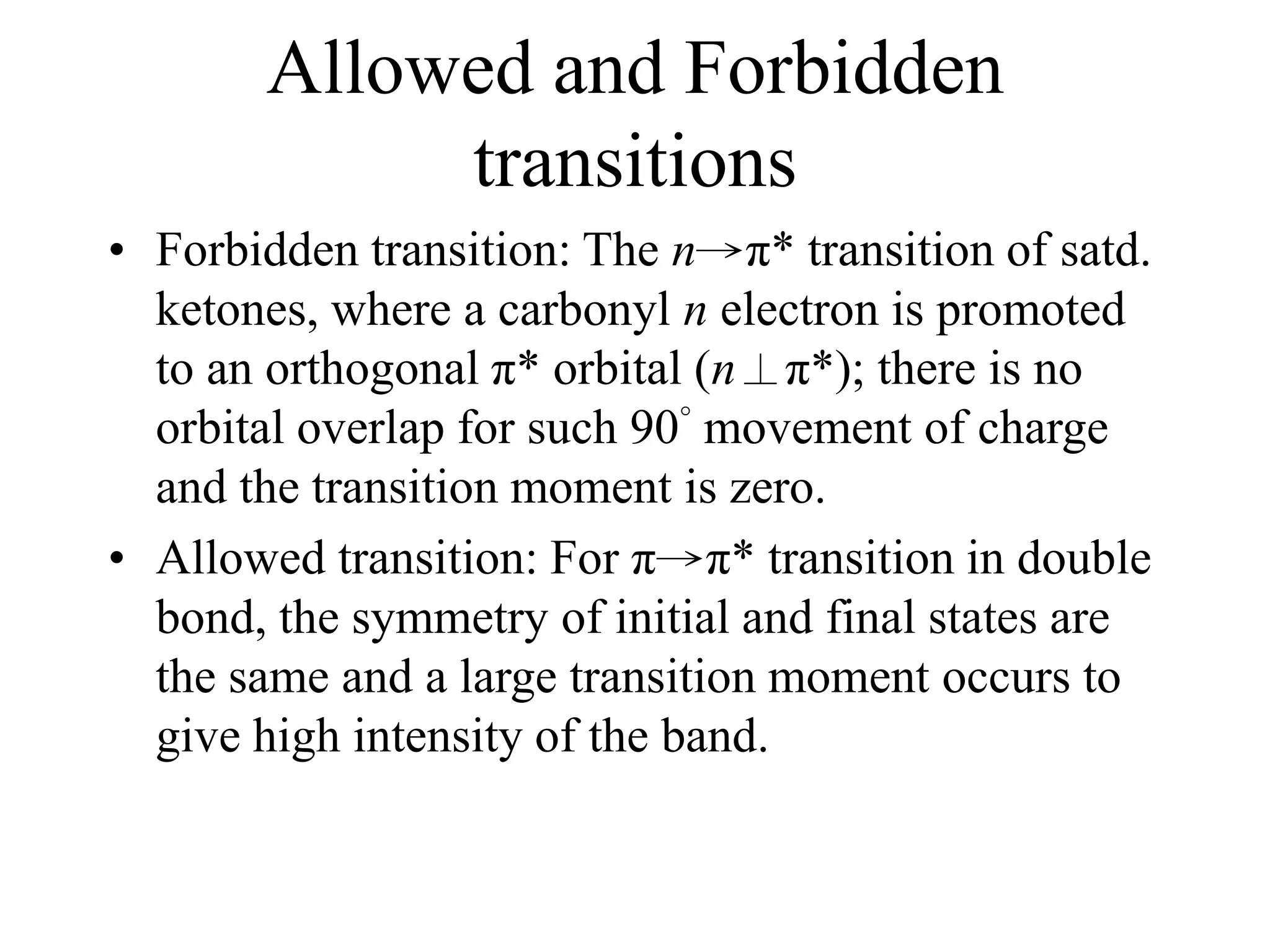 Allowed and Forbidden transitions

• Forbidden transition: The $n \rightarrow \pi^*$ transition of satd. ketones, where a carbonyl $n$ electron is promoted to an orthogonal $\pi^*$ orbital ($n \perp \pi^*$); there is no orbital overlap for such $90^\circ$ movement of charge and the transition moment is zero.

• Allowed transition: For $\pi \rightarrow \pi^*$ transition in double bond, the symmetry of initial and final states are the same and a large transition moment occurs to give high intensity of the band.